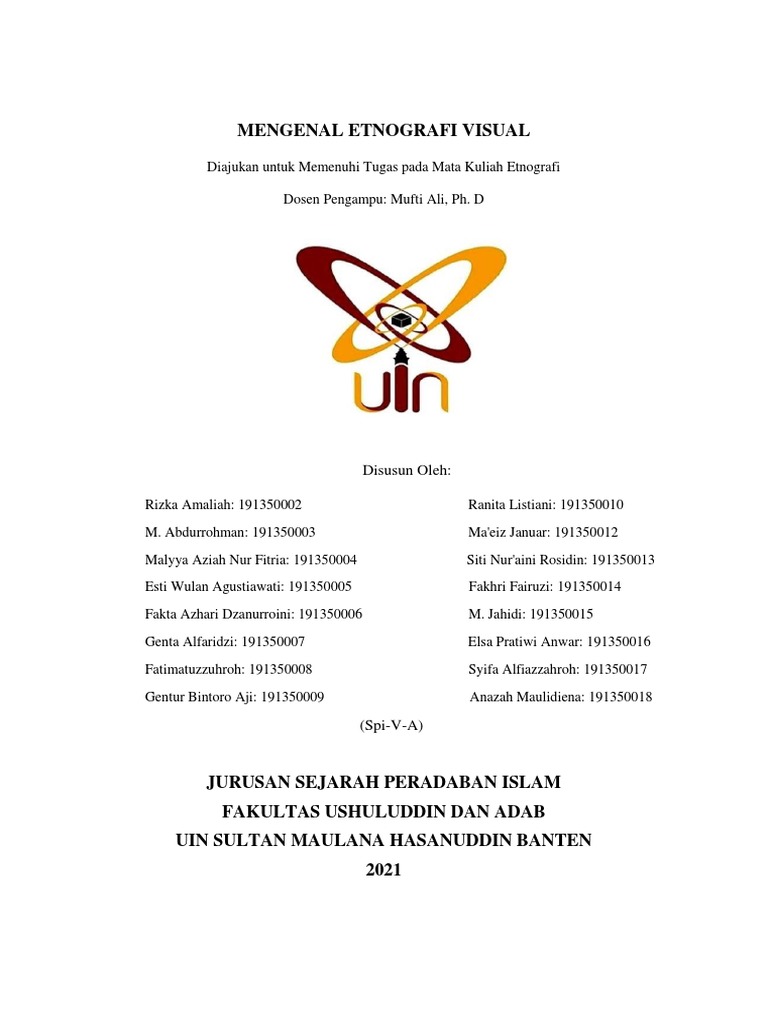 MENGENAL ETNOGRAFI VISUAL

Diajukan untuk Memenuhi Tugas pada Mata Kuliah Etnografi

Dosen Pengampu: Mufti Ali, Ph. D

UIN

Disusun Oleh:

Rizka Amaliah: 191350002
M. Abdurrohman: 191350003
Malyya Aziah Nur Fitria: 191350004
Esti Wulan Agustiawati: 191350005
Fakta Azhari Dzanurroini: 191350006
Genta Alfaridzi: 191350007
Fatimatuzzuhroh: 191350008
Gentur Bintoro Aji: 191350009

Ranita Listiani: 191350010
Ma'eiz Januar: 191350012
Siti Nur'aini Rosidin: 191350013
Fakhri Fairuzi: 191350014
M. Jahidi: 191350015
Elsa Pratiwi Anwar: 191350016
Syifa Alfiazzahroh: 191350017
Anazah Maulidiena: 191350018

(Spi-V-A)

JURUSAN SEJARAH PERADABAN ISLAM
FAKULTAS USHULUDDIN DAN ADAB
UIN SULTAN MAULANA HASANUDDIN BANTEN
2021